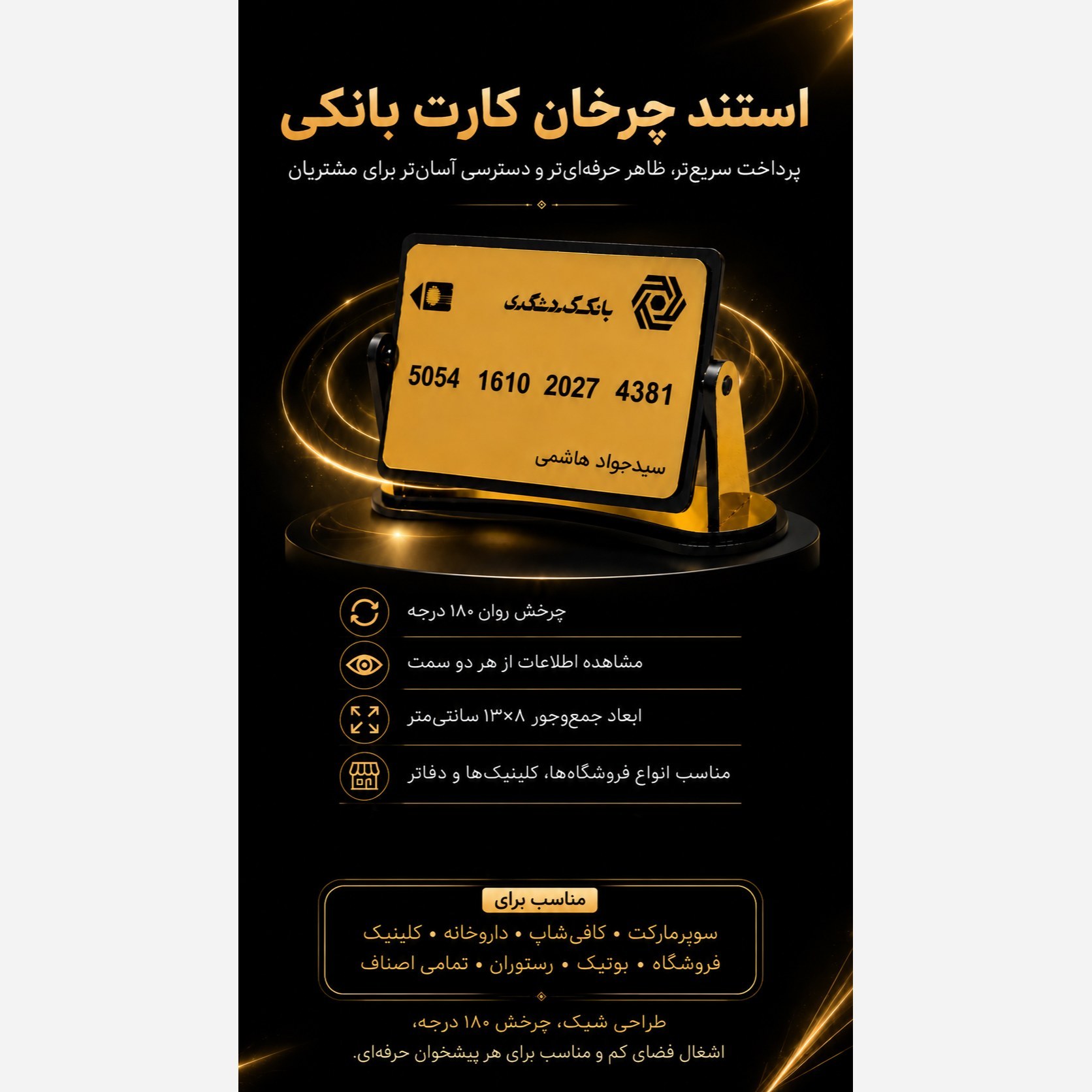 استند چرخان کارت بانکی

پرداخت سریع‌تر، ظاهر حرفه‌ای‌تر و دسترسی آسان‌تر برای مشتریان

بانک گردشگری

5054 1610 2027 4381

سیدجواد هاشمی

چرخش روان ۱۸۰ درجه

مشاهده اطلاعات از هر دو سمت

ابعاد جمع‌وجور ۸×۱۳ سانتی‌متر

مناسب انواع فروشگاه‌ها، کلینیک‌ها و دفاتر

مناسب برای

سوپرمارکت • کافی‌شاپ • داروخانه • کلینیک
فروشگاه • بوتیک • رستوران • تمامی اصناف

طراحی شیک، چرخش ۱۸۰ درجه،
اشغال فضای کم و مناسب برای هر پیشخوان حرفه‌ای.